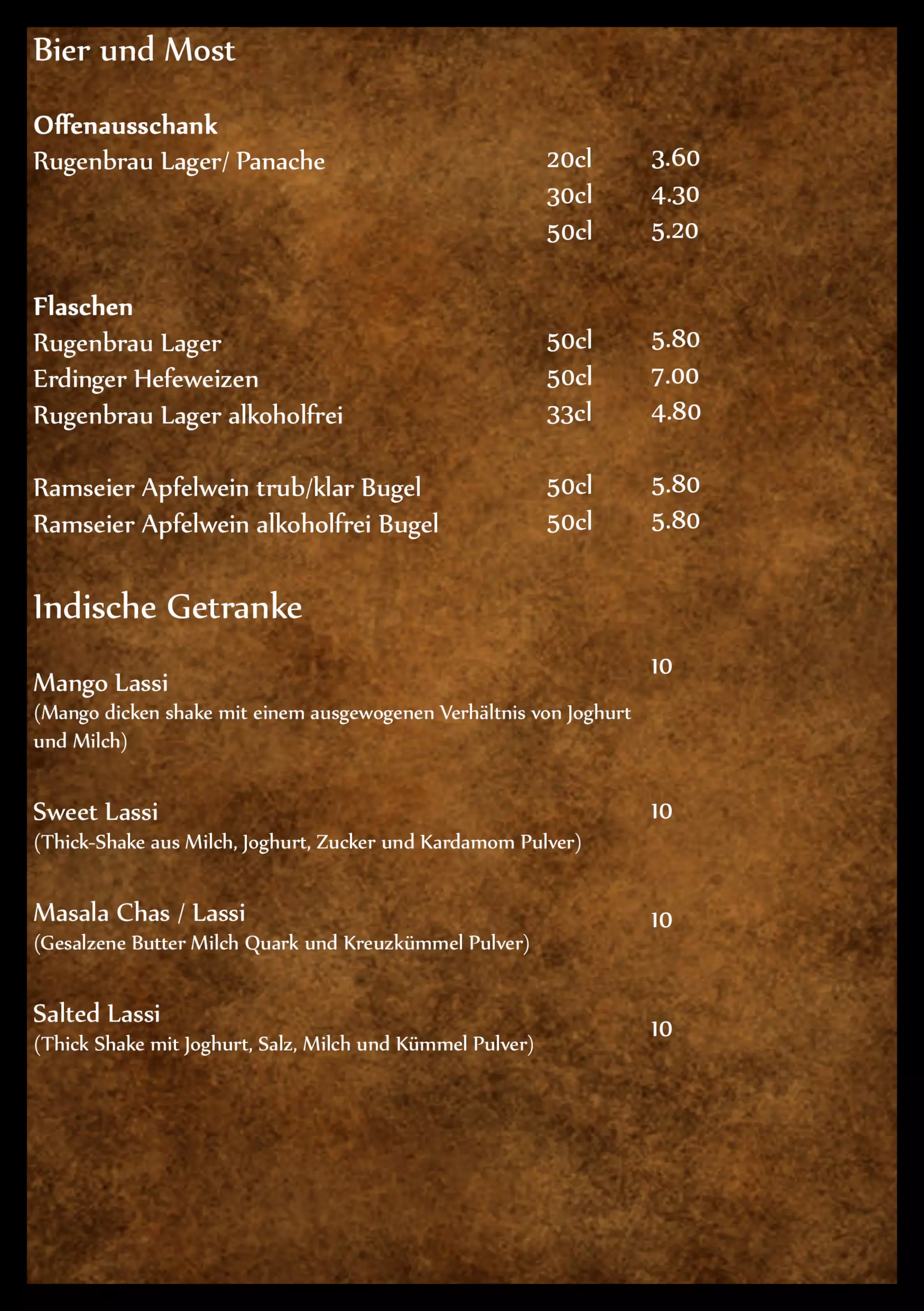 Bier und Most

Offenausschank
Rugenbrau Lager/ Panache 20cl 3.60
30cl 4.30
50cl 5.20

Flaschen
Rugenbrau Lager 50cl 5.80
Erdinger Hefeweizen 50cl 7.00
Rugenbrau Lager alkoholfrei 33cl 4.80

Ramseier Apfelwein trub/klar Bugel 50cl 5.80
Ramseier Apfelwein alkoholfrei Bugel 50cl 5.80

Indische Getranke

Mango Lassi 10
(Mango dicken shake mit einem ausgewogenen Verhältnis von Joghurt und Milch)

Sweet Lassi 10
(Thick-Shake aus Milch, Joghurt, Zucker und Kardamom Pulver)

Masala Chas / Lassi 10
(Gesalzene Butter Milch Quark und Kreuzkümmel Pulver)

Salted Lassi 10
(Thick Shake mit Joghurt, Salz, Milch und Kümmel Pulver)